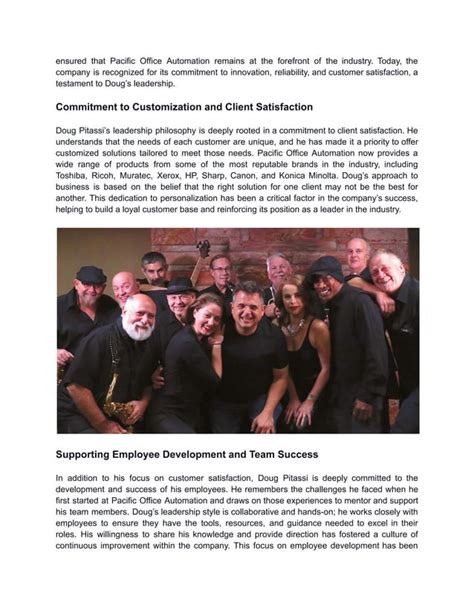 ensured that Pacific Office Automation remains at the forefront of the industry. Today, the company is recognized for its commitment to innovation, reliability, and customer satisfaction, a testament to Doug's leadership.

Commitment to Customization and Client Satisfaction

Doug Pitassi's leadership philosophy is deeply rooted in a commitment to client satisfaction. He understands that the needs of each customer are unique, and he has made it a priority to offer customized solutions tailored to meet those needs. Pacific Office Automation now provides a wide range of products from some of the most reputable brands in the industry, including Toshiba, Ricoh, Muratec, Xerox, HP, Sharp, Canon, and Konica Minolta. Doug's approach to business is based on the belief that the right solution for one client may not be the best for another. This dedication to personalization has been a critical factor in the company's success, helping to build a loyal customer base and reinforcing its position as a leader in the industry.

Supporting Employee Development and Team Success

In addition to his focus on customer satisfaction, Doug Pitassi is deeply committed to the development and success of his employees. He remembers the challenges he faced when he first started at Pacific Office Automation and draws on those experiences to mentor and support his team members. Doug's leadership style is collaborative and hands-on; he works closely with employees to ensure they have the tools, resources, and guidance needed to excel in their roles. His willingness to share his knowledge and provide direction has fostered a culture of continuous improvement within the company. This focus on employee development has been